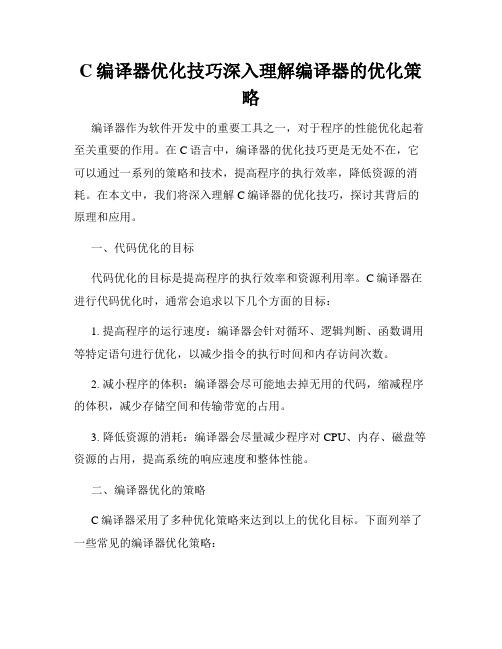 C 编译器优化技巧深入理解编译器的优化策略

编译器作为软件开发中的重要工具之一，对于程序的性能优化起着至关重要的作用。在 C 语言中，编译器的优化技巧更是无处不在，它可以通过一系列的策略和技术，提高程序的执行效率，降低资源的消耗。在本文中，我们将深入理解 C 编译器的优化技巧，探讨其背后的原理和应用。

一、代码优化的目标

代码优化的目标是提高程序的执行效率和资源利用率。C 编译器在进行代码优化时，通常会追求以下几个方面的目标：

1. 提高程序的运行速度：编译器会针对循环、逻辑判断、函数调用等特定语句进行优化，以减少指令的执行时间和内存访问次数。

2. 减小程序的体积：编译器会尽可能地去掉无用的代码，缩减程序的体积，减少存储空间和传输带宽的占用。

3. 降低资源的消耗：编译器会尽量减少程序对 CPU、内存、磁盘等资源的占用，提高系统的响应速度和整体性能。

二、编译器优化的策略

C 编译器采用了多种优化策略来达到以上的优化目标。下面列举了一些常见的编译器优化策略：